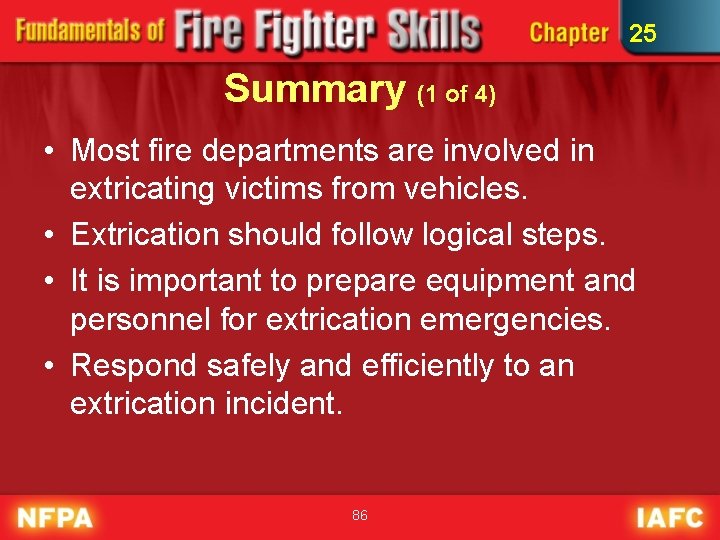 Fundamentals of Fire Fighter Skills Chapter 25

Summary (1 of 4)

• Most fire departments are involved in extricating victims from vehicles.
• Extrication should follow logical steps.
• It is important to prepare equipment and personnel for extrication emergencies.
• Respond safely and efficiently to an extrication incident.

NFPA 86 IAFC